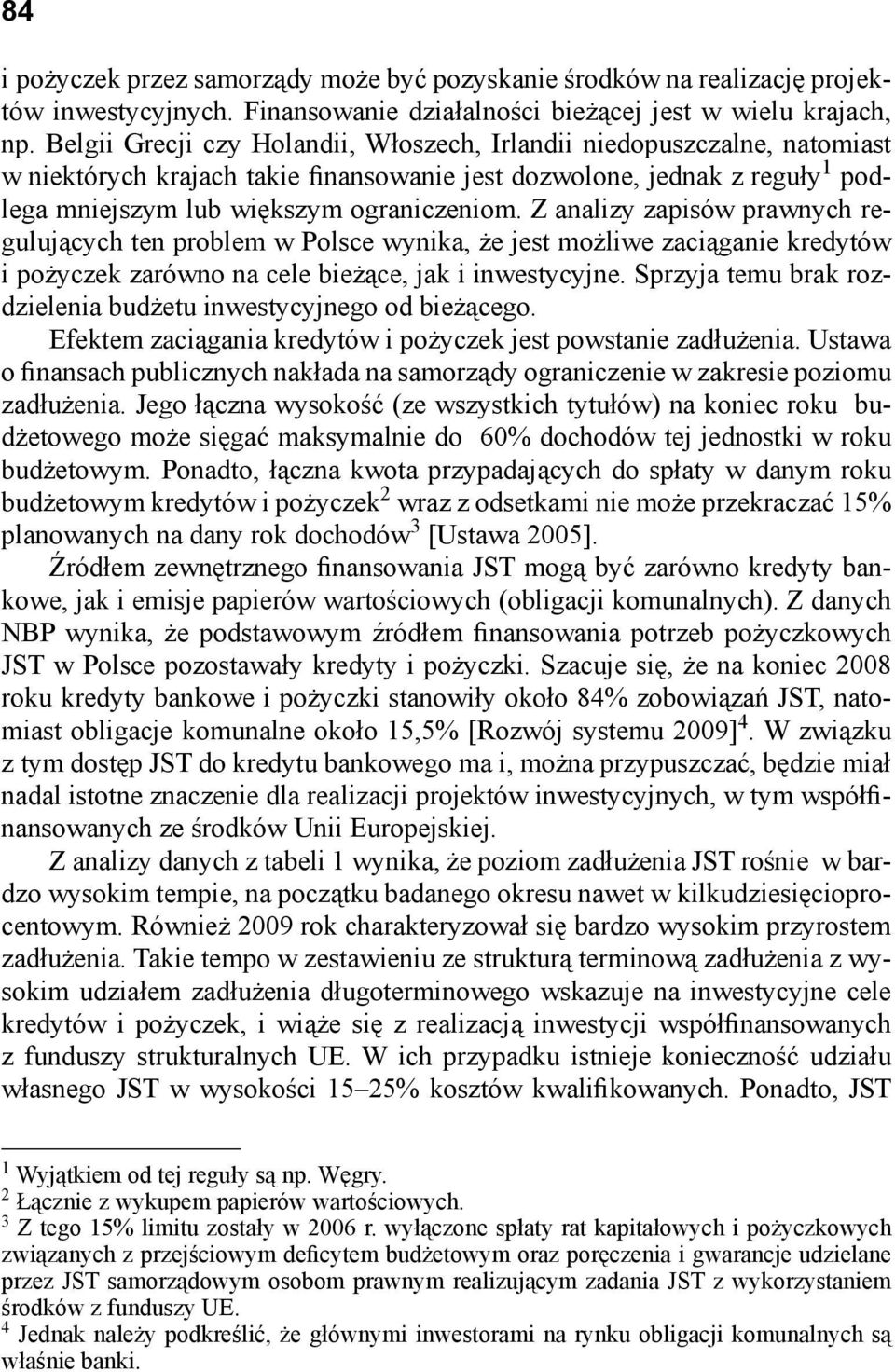 84

i pożyczek przez samorządy może być pozyskanie środków na realizację projektów inwestycyjnych. Finansowanie działalności bieżącej jest w wielu krajach, np. Belgii Grecji czy Holandii, Włoszech, Irlandii niedopuszczalne, natomiast w niektórych krajach takie finansowanie jest dozwolone, jednak z reguły$^1$ podlega mniejszym lub większym ograniczeniom. Z analizy zapisów prawnych regulujących ten problem w Polsce wynika, że jest możliwe zaciąganie kredytów i pożyczek zarówno na cele bieżące, jak i inwestycyjne. Sprzyja temu brak rozdzielenia budżetu inwestycyjnego od bieżącego.

Efektem zaciągania kredytów i pożyczek jest powstanie zadłużenia. Ustawa o finansach publicznych nakłada na samorządy ograniczenie w zakresie poziomu zadłużenia. Jego łączna wysokość (ze wszystkich tytułów) na koniec roku budżetowego może sięgać maksymalnie do 60% dochodów tej jednostki w roku budżetowym. Ponadto, łączna kwota przypadających do spłaty w danym roku budżetowym kredytów i pożyczek$^2$ wraz z odsetkami nie może przekraczać 15% planowanych na dany rok dochodów$^3$ [Ustawa 2005].

Źródłem zewnętrznego finansowania JST mogą być zarówno kredyty bankowe, jak i emisje papierów wartościowych (obligacji komunalnych). Z danych NBP wynika, że podstawowym źródłem finansowania potrzeb pożyczkowych JST w Polsce pozostawały kredyty i pożyczki. Szacuje się, że na koniec 2008 roku kredyty bankowe i pożyczki stanowiły około 84% zobowiązań JST, natomiast obligacje komunalne około 15,5% [Rozwój systemu 2009]$^4$. W związku z tym dostęp JST do kredytu bankowego ma i, można przypuszczać, będzie miał nadal istotne znaczenie dla realizacji projektów inwestycyjnych, w tym współfinansowanych ze środków Unii Europejskiej.

Z analizy danych z tabeli 1 wynika, że poziom zadłużenia JST rośnie w bardzo wysokim tempie, na początku badanego okresu nawet w kilkudziesięcioprocentowym. Również 2009 rok charakteryzował się bardzo wysokim przyrostem zadłużenia. Takie tempo w zestawieniu ze strukturą terminową zadłużenia z wysokim udziałem zadłużenia długoterminowego wskazuje na inwestycyjne cele kredytów i pożyczek, i wiąże się z realizacją inwestycji współfinansowanych z funduszy strukturalnych UE. W ich przypadku istnieje konieczność udziału własnego JST w wysokości 15–25% kosztów kwalifikowanych. Ponadto, JST

$^1$ Wyjątkiem od tej reguły są np. Węgry.
$^2$ Łącznie z wykupem papierów wartościowych.
$^3$ Z tego 15% limitu zostały w 2006 r. wyłączone spłaty rat kapitałowych i pożyczkowych związanych z przejściowym deficytem budżetowym oraz poręczenia i gwarancje udzielane przez JST samorządowym osobom prawnym realizującym zadania JST z wykorzystaniem środków z funduszy UE.
$^4$ Jednak należy podkreślić, że głównymi inwestorami na rynku obligacji komunalnych są właśnie banki.